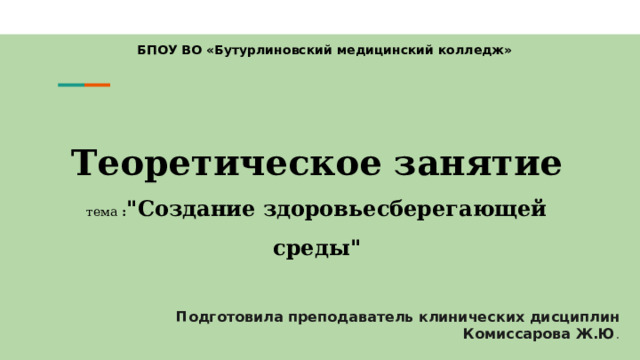 БПОУ ВО «Бутурлиновский медицинский колледж»

Теоретическое занятие

тема :"Создание здоровьесберегающей среды"

Подготовила преподаватель клинических дисциплин Комиссарова Ж.Ю.